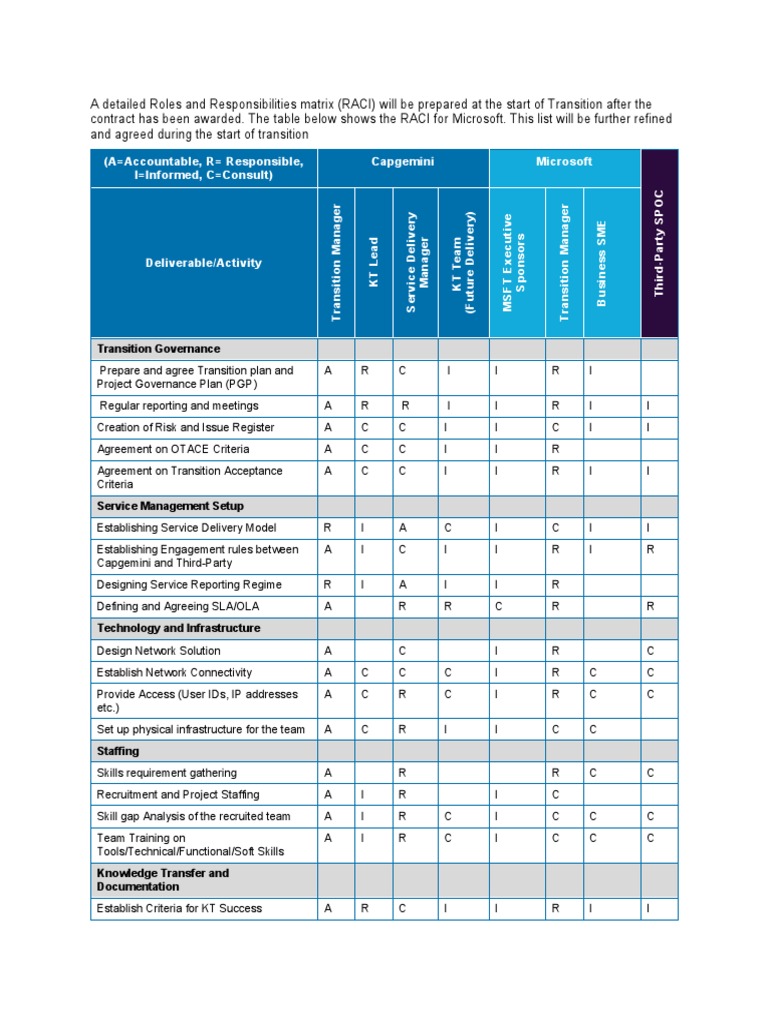 A detailed Roles and Responsibilities matrix (RACI) will be prepared at the start of Transition after the contract has been awarded. The table below shows the RACI for Microsoft. This list will be further refined and agreed during the start of transition

| (A=Accountable, R= Responsible, I=Informed, C=Consult) | Capgemini | | | | Microsoft | | | Third-Party SPOC |
|---|---|---|---|---|---|---|---|---|
| Deliverable/Activity | Transition Manager | KT Lead | Service Delivery Manager | KT Team (Future Delivery) | MSFT Executive Sponsors | Transition Manager | Business SME | |
| **Transition Governance** | | | | | | | | |
| Prepare and agree Transition plan and Project Governance Plan (PGP) | A | R | C | I | I | R | I | |
| Regular reporting and meetings | A | R | R | I | I | R | I | I |
| Creation of Risk and Issue Register | A | C | C | I | I | C | I | I |
| Agreement on OTACE Criteria | A | C | C | I | I | R | | |
| Agreement on Transition Acceptance Criteria | A | C | C | I | I | R | I | I |
| **Service Management Setup** | | | | | | | | |
| Establishing Service Delivery Model | R | I | A | C | I | C | I | I |
| Establishing Engagement rules between Capgemini and Third-Party | A | I | C | I | I | R | I | R |
| Designing Service Reporting Regime | R | I | A | I | I | R | | |
| Defining and Agreeing SLA/OLA | A | | R | R | C | R | | R |
| **Technology and Infrastructure** | | | | | | | | |
| Design Network Solution | A | | C | | I | R | | C |
| Establish Network Connectivity | A | C | C | C | I | R | C | C |
| Provide Access (User IDs, IP addresses etc.) | A | C | R | C | I | R | C | C |
| Set up physical infrastructure for the team | A | C | R | I | I | C | C | |
| **Staffing** | | | | | | | | |
| Skills requirement gathering | A | | R | | | R | C | C |
| Recruitment and Project Staffing | A | I | R | | I | C | | |
| Skill gap Analysis of the recruited team | A | I | R | C | I | C | C | C |
| Team Training on Tools/Technical/Functional/Soft Skills | A | I | R | C | I | C | C | C |
| **Knowledge Transfer and Documentation** | | | | | | | | |
| Establish Criteria for KT Success | A | R | C | I | I | R | I | I |